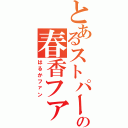 とあるストパーの
春香ファ
はるかファン